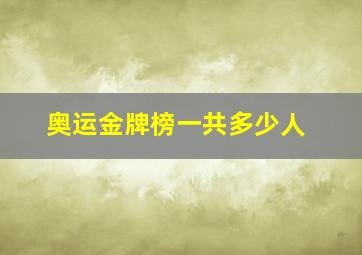 奥运金牌榜一共多少人